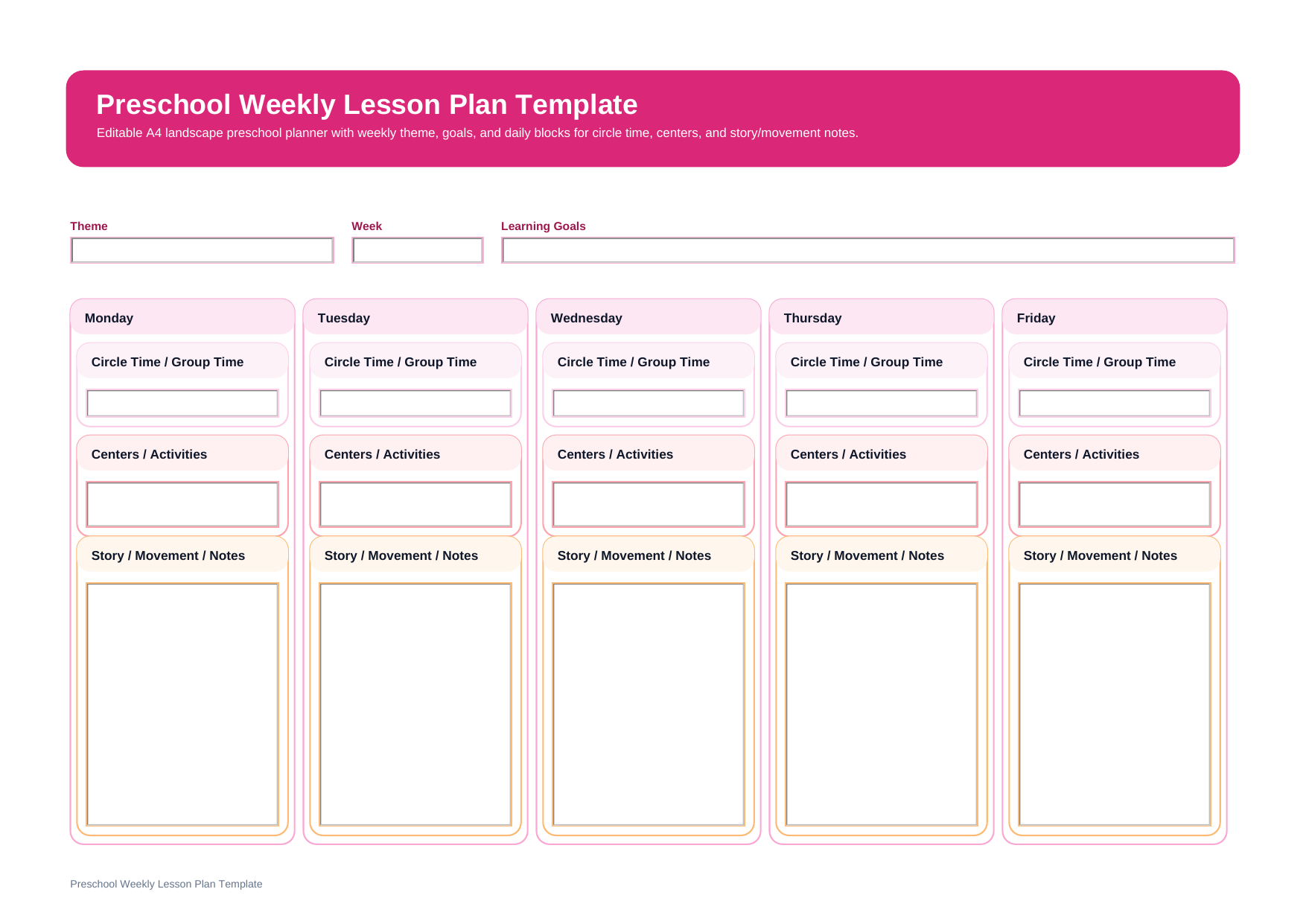 Preschool Weekly Lesson Plan Template

Editable A4 landscape preschool planner with weekly theme, goals, and daily blocks for circle time, centers, and story/movement notes.

Theme

Week

Learning Goals

Monday

Circle Time / Group Time

Centers / Activities

Story / Movement / Notes

Tuesday

Circle Time / Group Time

Centers / Activities

Story / Movement / Notes

Wednesday

Circle Time / Group Time

Centers / Activities

Story / Movement / Notes

Thursday

Circle Time / Group Time

Centers / Activities

Story / Movement / Notes

Friday

Circle Time / Group Time

Centers / Activities

Story / Movement / Notes

Preschool Weekly Lesson Plan Template